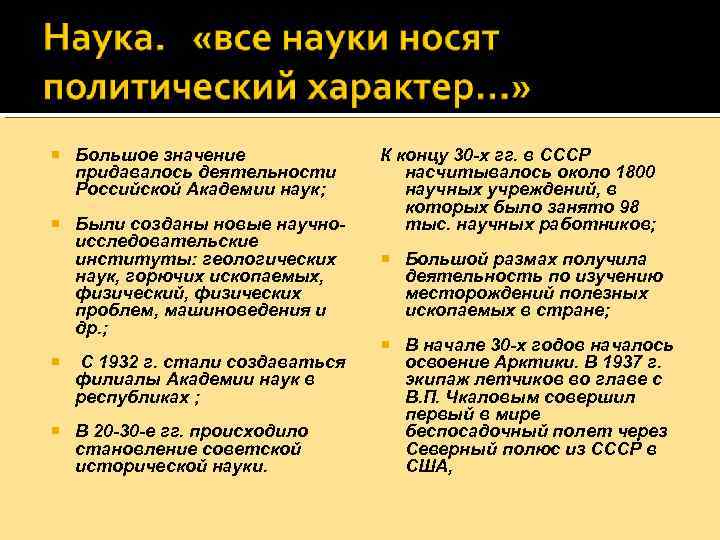 Наука. «все науки носят политический характер…»

Большое значение придавалось деятельности Российской Академии наук;

Были созданы новые научно-исследовательские институты: геологических наук, горючих ископаемых, физический, физических проблем, машиноведения и др.;

С 1932 г. стали создаваться филиалы Академии наук в республиках ;

В 20-30-е гг. происходило становление советской исторической науки.

К концу 30-х гг. в СССР насчитывалось около 1800 научных учреждений, в которых было занято 98 тыс. научных работников;

Большой размах получила деятельность по изучению месторождений полезных ископаемых в стране;

В начале 30-х годов началось освоение Арктики. В 1937 г. экипаж летчиков во главе с В.П. Чкаловым совершил первый в мире беспосадочный полет через Северный полюс из СССР в США,